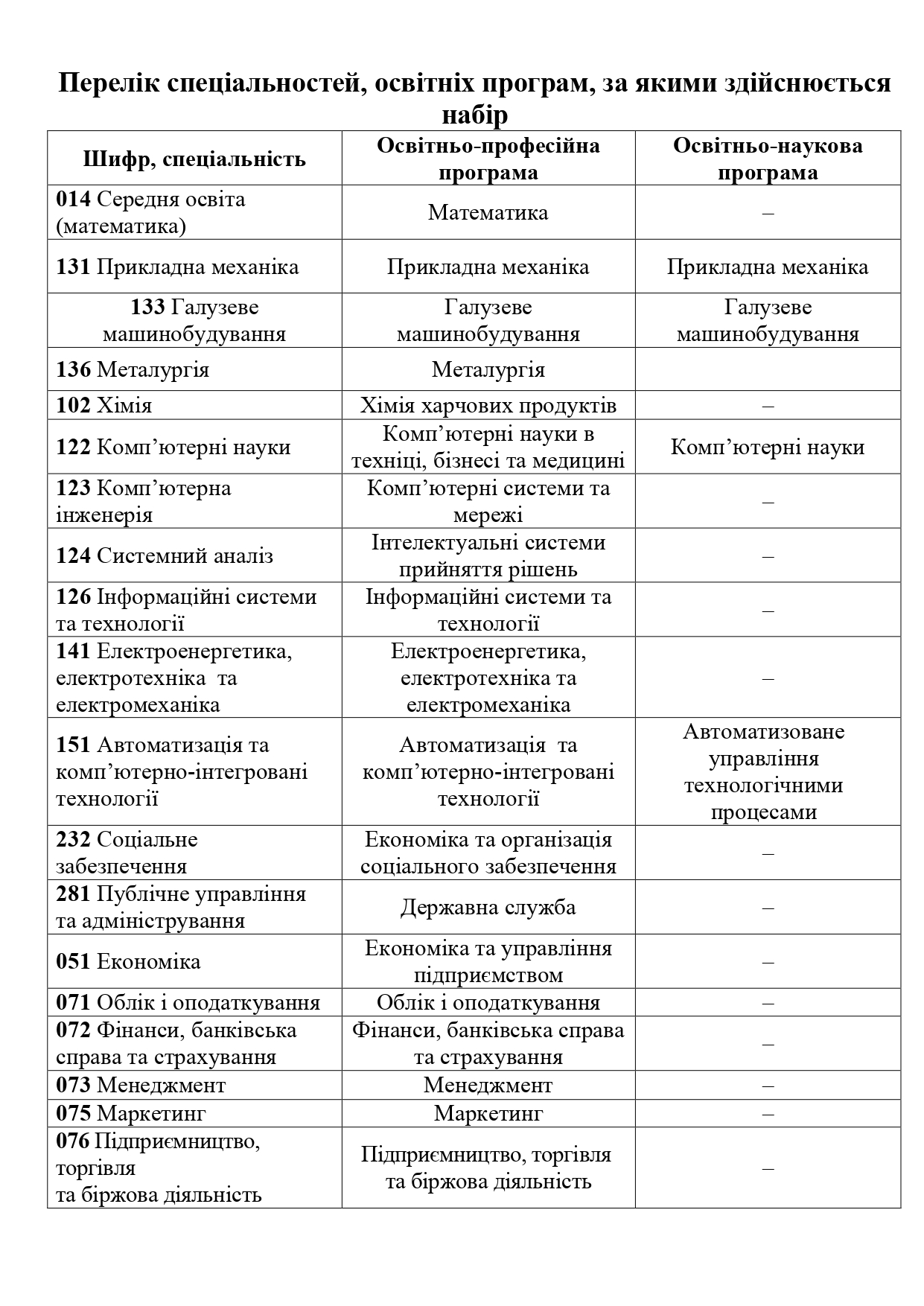 Перелік спеціальностей, освітніх програм, за якими здійснюється набір

| Шифр, спеціальність | Освітньо-професійна програма | Освітньо-наукова програма |
|---|---|---|
| 014 Середня освіта (математика) | Математика | – |
| 131 Прикладна механіка | Прикладна механіка | Прикладна механіка |
| 133 Галузеве машинобудування | Галузеве машинобудування | Галузеве машинобудування |
| 136 Металургія | Металургія | |
| 102 Хімія | Хімія харчових продуктів | – |
| 122 Комп'ютерні науки | Комп'ютерні науки в техніці, бізнесі та медицині | Комп'ютерні науки |
| 123 Комп'ютерна інженерія | Комп'ютерні системи та мережі | – |
| 124 Системний аналіз | Інтелектуальні системи прийняття рішень | – |
| 126 Інформаційні системи та технології | Інформаційні системи та технології | – |
| 141 Електроенергетика, електротехніка та електромеханіка | Електроенергетика, електротехніка та електромеханіка | – |
| 151 Автоматизація та комп'ютерно-інтегровані технології | Автоматизація та комп'ютерно-інтегровані технології | Автоматизоване управління технологічними процесами |
| 232 Соціальне забезпечення | Економіка та організація соціального забезпечення | – |
| 281 Публічне управління та адміністрування | Державна служба | – |
| 051 Економіка | Економіка та управління підприємством | – |
| 071 Облік і оподаткування | Облік і оподаткування | – |
| 072 Фінанси, банківська справа та страхування | Фінанси, банківська справа та страхування | – |
| 073 Менеджмент | Менеджмент | – |
| 075 Маркетинг | Маркетинг | – |
| 076 Підприємництво, торгівля та біржова діяльність | Підприємництво, торгівля та біржова діяльність | – |